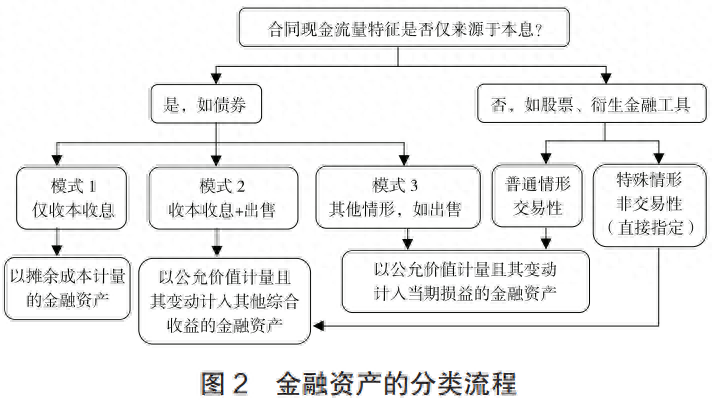 合同现金流量特征是否仅来源于本息?

是，如债券

否，如股票、衍生金融工具

模式 1
仅收本收息

模式 2
收本收息+出售

模式 3
其他情形，如出售

普通情形
交易性

特殊情形
非交易性
(直接指定)

以摊余成本计量的金融资产

以公允价值计量且其变动计入其他综合收益的金融资产

以公允价值计量且其变动计入当期损益的金融资产

图 2　金融资产的分类流程